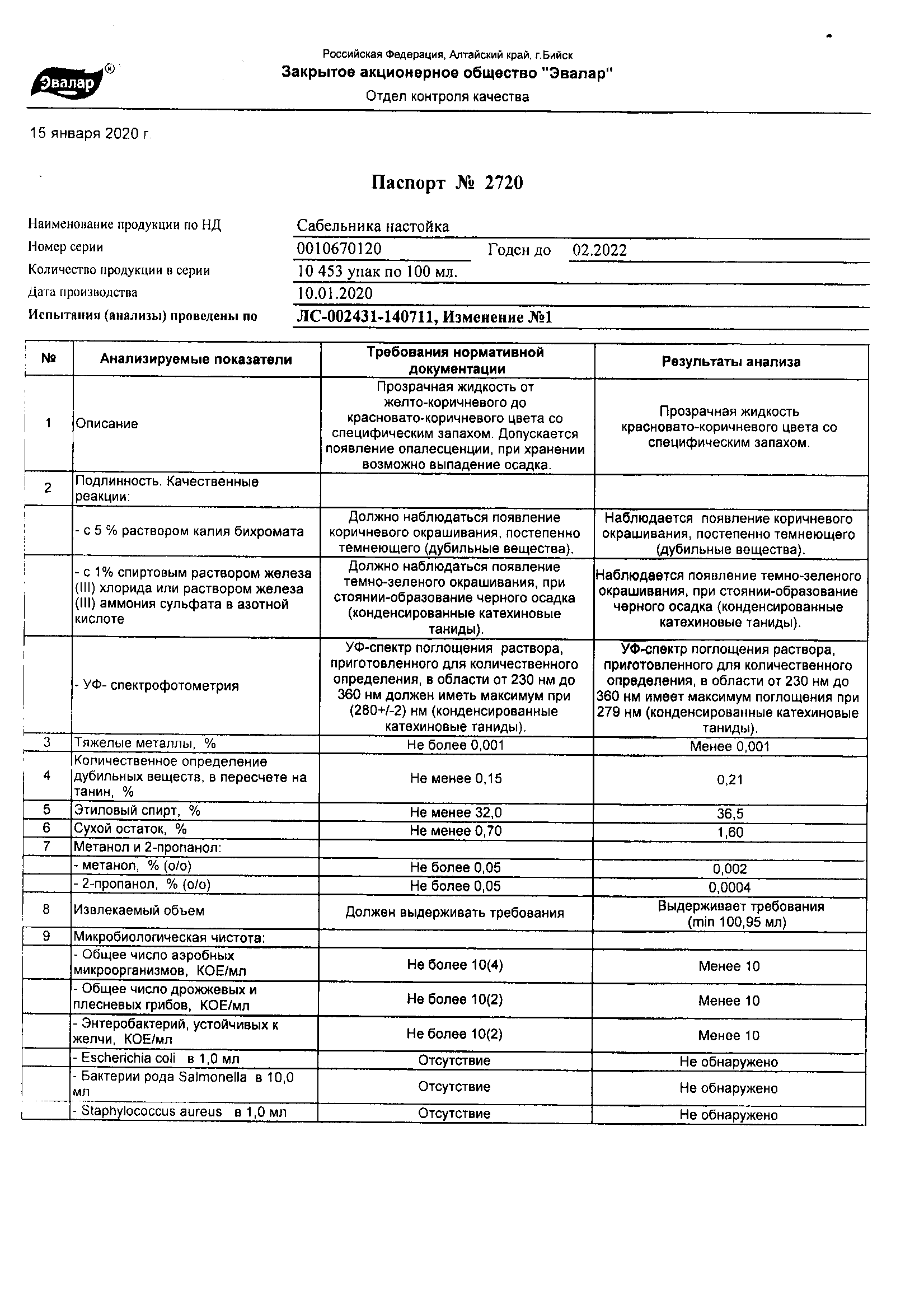 Эвалар®

Российская Федерация, Алтайский край, г.Бийск
Закрытое акционерное общество "Эвалар"
Отдел контроля качества

15 января 2020 г.

Паспорт № 2720

Наименование продукции по НД Сабельника настойка
Номер серии 0010670120 Годен до 02.2022
Количество продукции в серии 10 453 упак по 100 мл.
Дата производства 10.01.2020
Испытания (анализы) проведены по ЛС-002431-140711, Изменение №1

| № | Анализируемые показатели | Требования нормативной документации | Результаты анализа |
|---|---|---|---|
| 1 | Описание | Прозрачная жидкость от желто-коричневого до красновато-коричневого цвета со специфическим запахом. Допускается появление опалесценции, при хранении возможно выпадение осадка. | Прозрачная жидкость красновато-коричневого цвета со специфическим запахом. |
| 2 | Подлинность. Качественные реакции: | | |
| | - с 5 % раствором калия бихромата | Должно наблюдаться появление коричневого окрашивания, постепенно темнеющего (дубильные вещества). | Наблюдается появление коричневого окрашивания, постепенно темнеющего (дубильные вещества). |
| | - с 1% спиртовым раствором железа (III) хлорида или раствором железа (III) аммония сульфата в азотной кислоте | Должно наблюдаться появление темно-зеленого окрашивания, при стоянии-образование черного осадка (конденсированные катехиновые таниды). | Наблюдается появление темно-зеленого окрашивания, при стоянии-образование черного осадка (конденсированные катехиновые таниды). |
| | - УФ- спектрофотометрия | УФ-спектр поглощения раствора, приготовленного для количественного определения, в области от 230 нм до 360 нм должен иметь максимум при (280+/-2) нм (конденсированные катехиновые таниды). | УФ-спектр поглощения раствора, приготовленного для количественного определения, в области от 230 нм до 360 нм имеет максимум поглощения при 279 нм (конденсированные катехиновые таниды). |
| 3 | Тяжелые металлы, % | Не более 0,001 | Менее 0,001 |
| 4 | Количественное определение дубильных веществ, в пересчете на танин, % | Не менее 0,15 | 0,21 |
| 5 | Этиловый спирт, % | Не менее 32,0 | 36,5 |
| 6 | Сухой остаток, % | Не менее 0,70 | 1,60 |
| 7 | Метанол и 2-пропанол: | | |
| | - метанол, % (о/о) | Не более 0,05 | 0,002 |
| | - 2-пропанол, % (о/о) | Не более 0,05 | 0,0004 |
| 8 | Извлекаемый объем | Должен выдерживать требования | Выдерживает требования (min 100,95 мл) |
| 9 | Микробиологическая чистота: | | |
| | - Общее число аэробных микроорганизмов, КОЕ/мл | Не более 10(4) | Менее 10 |
| | - Общее число дрожжевых и плесневых грибов, КОЕ/мл | Не более 10(2) | Менее 10 |
| | - Энтеробактерий, устойчивых к желчи, КОЕ/мл | Не более 10(2) | Менее 10 |
| | - Escherichia coli в 1,0 мл | Отсутствие | Не обнаружено |
| | - Бактерии рода Salmonella в 10,0 мл | Отсутствие | Не обнаружено |
| | - Staphylococcus aureus в 1,0 мл | Отсутствие | Не обнаружено |